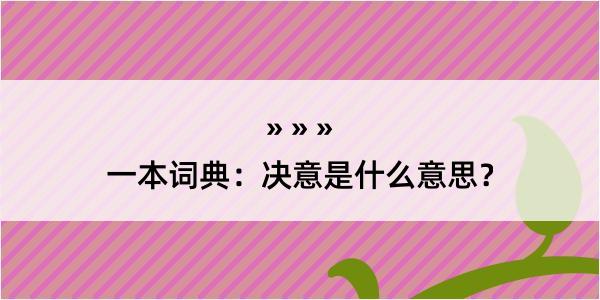 » » »

一本词典：决意是什么意思？